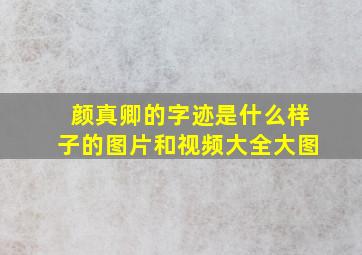 颜真卿的字迹是什么样子的图片和视频大全大图